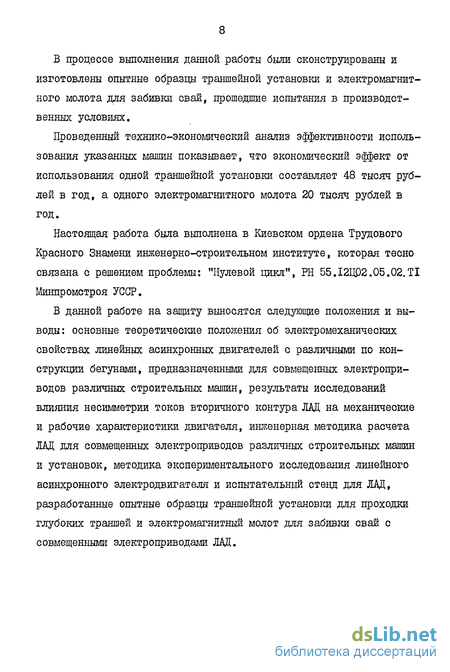 8

В процессе выполнения данной работы были сконструированы и изготовлены опытные образцы траншейной установки и электромагнитного молота для забивки свай, прошедшие испытания в производственных условиях.

Проведенный технико-экономический анализ эффективности использования указанных машин показывает, что экономический эффект от использования одной траншейной установки составляет 48 тысяч рублей в год, а одного электромагнитного молота 20 тысяч рублей в год.

Настоящая работа была выполнена в Киевском ордена Трудового Красного Знамени инженерно-строительном институте, которая тесно связана с решением проблемы: "Нулевой цикл", РН 55.I2Ц02.05.02.TI Минпромстроя УССР.

В данной работе на защиту выносятся следующие положения и выводы: основные теоретические положения об электромеханических свойствах линейных асинхронных двигателей с различными по конструкции бегунами, предназначенными для совмещенных электроприводов различных строительных машин, результаты исследований влияния несимметрии токов вторичного контура ЛАД на механические и рабочие характеристики двигателя, инженерная методика расчета ЛАД для совмещенных электроприводов различных строительных машин и установок, методика экспериментального исследования линейного асинхронного электродвигателя и испытательный стенд для ЛАД, разработанные опытные образцы траншейной установки для проходки глубоких траншей и электромагнитный молот для забивки свай с совмещенными электроприводами ЛАД.

dsLib.net
библиотека диссертаций